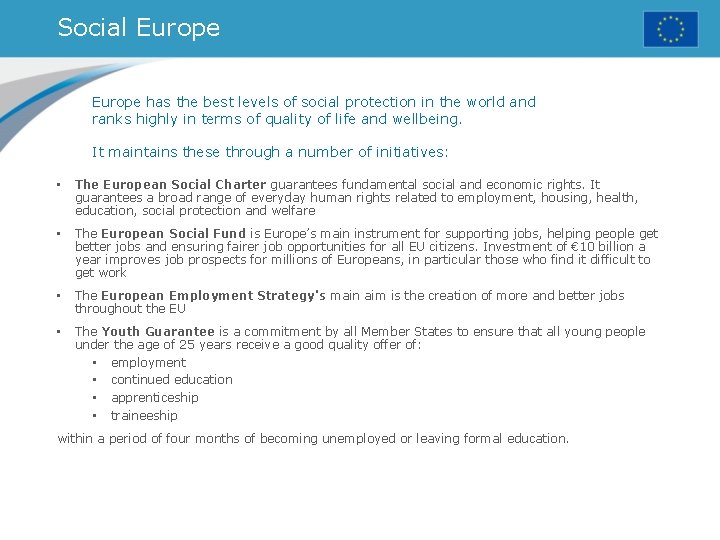 Social Europe

Europe has the best levels of social protection in the world and ranks highly in terms of quality of life and wellbeing.

It maintains these through a number of initiatives:

• The European Social Charter guarantees fundamental social and economic rights. It guarantees a broad range of everyday human rights related to employment, housing, health, education, social protection and welfare

• The European Social Fund is Europe's main instrument for supporting jobs, helping people get better jobs and ensuring fairer job opportunities for all EU citizens. Investment of €10 billion a year improves job prospects for millions of Europeans, in particular those who find it difficult to get work

• The European Employment Strategy's main aim is the creation of more and better jobs throughout the EU

• The Youth Guarantee is a commitment by all Member States to ensure that all young people under the age of 25 years receive a good quality offer of:
• employment
• continued education
• apprenticeship
• traineeship

within a period of four months of becoming unemployed or leaving formal education.